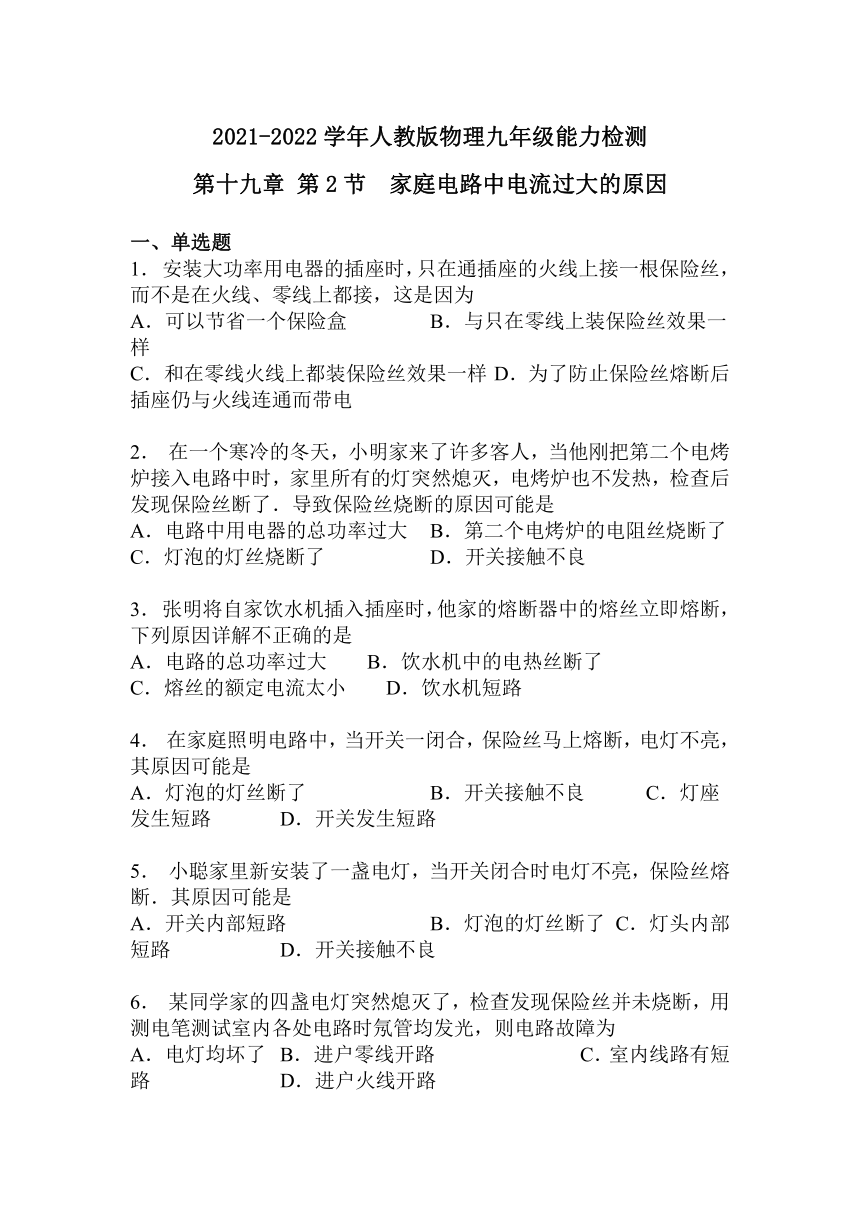 2021-2022 学年人教版物理九年级能力检测

第十九章 第 2 节 家庭电路中电流过大的原因

一、单选题

1．安装大功率用电器的插座时，只在通插座的火线上接一根保险丝，而不是在火线、零线上都接，这是因为
A．可以节省一个保险盒 B．与只在零线上装保险丝效果一样
C．和在零线火线上都装保险丝效果一样 D．为了防止保险丝熔断后插座仍与火线连通而带电

2． 在一个寒冷的冬天，小明家来了许多客人，当他刚把第二个电烤炉接入电路中时，家里所有的灯突然熄灭，电烤炉也不发热，检查后发现保险丝断了．导致保险丝烧断的原因可能是
A．电路中用电器的总功率过大 B．第二个电烤炉的电阻丝烧断了
C．灯泡的灯丝烧断了 D．开关接触不良

3．张明将自家饮水机插入插座时，他家的熔断器中的熔丝立即熔断，下列原因详解不正确的是
A．电路的总功率过大 B．饮水机中的电热丝断了
C．熔丝的额定电流太小 D．饮水机短路

4． 在家庭照明电路中，当开关一闭合，保险丝马上熔断，电灯不亮，其原因可能是
A．灯泡的灯丝断了 B．开关接触不良 C．灯座发生短路 D．开关发生短路

5． 小聪家里新安装了一盏电灯，当开关闭合时电灯不亮，保险丝熔断．其原因可能是
A．开关内部短路 B．灯泡的灯丝断了 C．灯头内部短路 D．开关接触不良

6． 某同学家的四盏电灯突然熄灭了，检查发现保险丝并未烧断，用测电笔测试室内各处电路时氖管均发光，则电路故障为
A．电灯均坏了 B．进户零线开路 C．室内线路有短路 D．进户火线开路